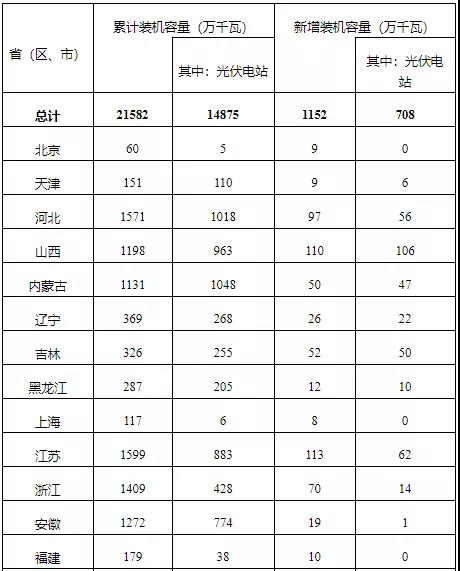 | 省（区、市） | 累计装机容量（万千瓦） |  | 新增装机容量（万千瓦） |  |
|---|---|---|---|---|
|  |  | 其中：光伏电站 |  | 其中：光伏电站 |
| 总计 | 21582 | 14875 | 1152 | 708 |
| 北京 | 60 | 5 | 9 | 0 |
| 天津 | 151 | 110 | 9 | 6 |
| 河北 | 1571 | 1018 | 97 | 56 |
| 山西 | 1198 | 963 | 110 | 106 |
| 内蒙古 | 1131 | 1048 | 50 | 47 |
| 辽宁 | 369 | 268 | 26 | 22 |
| 吉林 | 326 | 255 | 52 | 50 |
| 黑龙江 | 287 | 205 | 12 | 10 |
| 上海 | 117 | 6 | 8 | 0 |
| 江苏 | 1599 | 883 | 113 | 62 |
| 浙江 | 1409 | 428 | 70 | 14 |
| 安徽 | 1272 | 774 | 19 | 1 |
| 福建 | 179 | 38 | 10 | 0 |